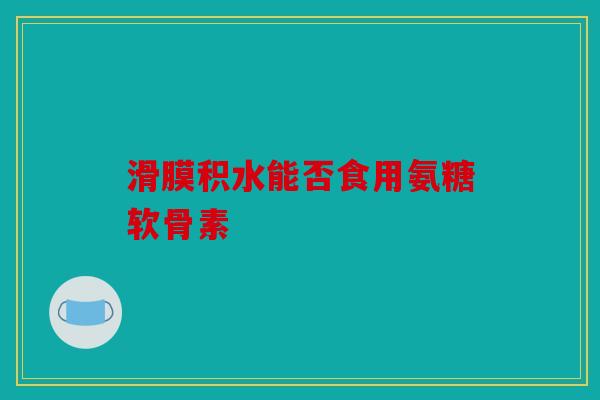 滑膜积水能否食用氨糖软骨素